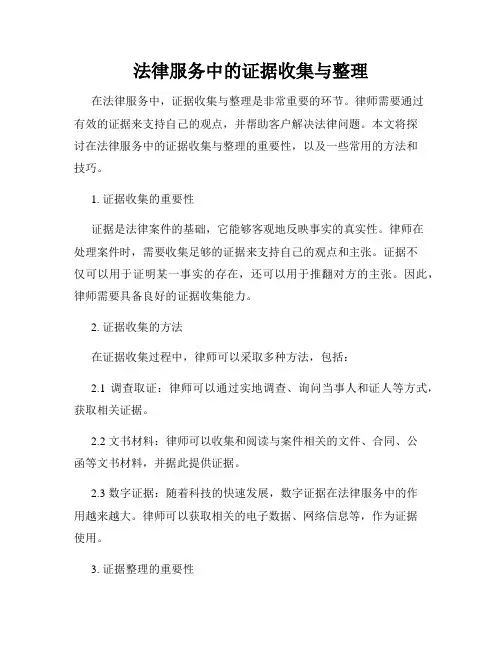 法律服务中的证据收集与整理

在法律服务中，证据收集与整理是非常重要的环节。律师需要通过有效的证据来支持自己的观点，并帮助客户解决法律问题。本文将探讨在法律服务中的证据收集与整理的重要性，以及一些常用的方法和技巧。

1. 证据收集的重要性

证据是法律案件的基础，它能够客观地反映事实的真实性。律师在处理案件时，需要收集足够的证据来支持自己的观点和主张。证据不仅可以用于证明某一事实的存在，还可以用于推翻对方的主张。因此，律师需要具备良好的证据收集能力。

2. 证据收集的方法

在证据收集过程中，律师可以采取多种方法，包括：

2.1 调查取证：律师可以通过实地调查、询问当事人和证人等方式，获取相关证据。

2.2 文书材料：律师可以收集和阅读与案件相关的文件、合同、公函等文书材料，并据此提供证据。

2.3 数字证据：随着科技的快速发展，数字证据在法律服务中的作用越来越大。律师可以获取相关的电子数据、网络信息等，作为证据使用。

3. 证据整理的重要性